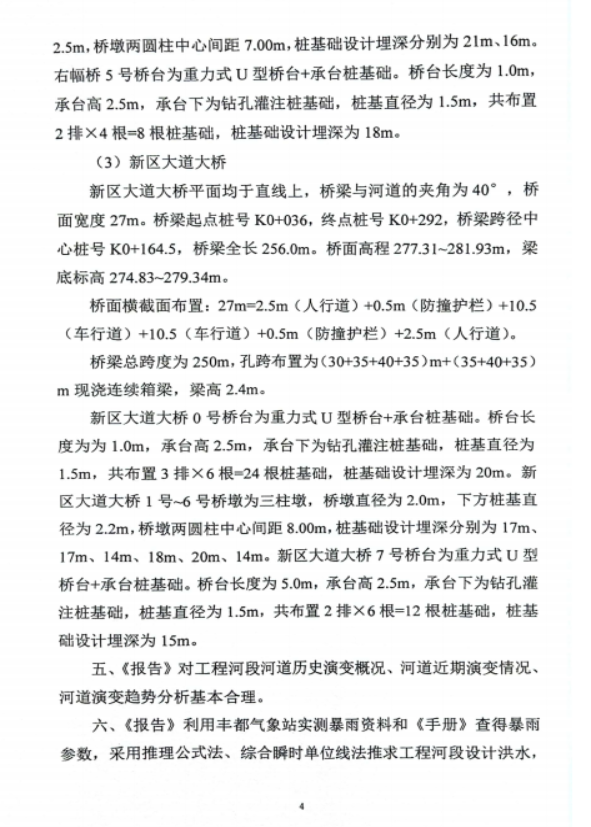 2.5m，桥墩两圆柱中心间距 7.00m，桩基础设计埋深分别为 21m、16m。右幅桥 5 号桥台为重力式 U 型桥台+承台桩基础。桥台长度为 1.0m，承台高 2.5m，承台下为钻孔灌注桩基础，桩基直径为 1.5m，共布置 2 排×4 根=8 根桩基础，桩基础设计埋深为 18m。

（3）新区大道大桥

新区大道大桥平面均于直线上，桥梁与河道的夹角为 40°，桥面宽度 27m。桥梁起点桩号 K0+036，终点桩号 K0+292，桥梁跨径中心桩号 K0+164.5，桥梁全长 256.0m。桥面高程 277.31~281.93m，梁底标高 274.83~279.34m。

桥面横截面布置：27m=2.5m（人行道）+0.5m（防撞护栏）+10.5（车行道）+10.5（车行道）+0.5m（防撞护栏）+2.5m（人行道）。

桥梁总跨度为 250m，孔跨布置为（30+35+40+35）m+（35+40+35）m 现浇连续箱梁，梁高 2.4m。

新区大道大桥 0 号桥台为重力式 U 型桥台+承台桩基础。桥台长度为为 1.0m，承台高 2.5m，承台下为钻孔灌注桩基础，桩基直径为 1.5m，共布置 3 排×6 根=24 根桩基础，桩基础设计埋深为 20m。新区大道大桥 1 号~6 号桥墩为三柱墩，桥墩直径为 2.0m，下方桩基直径为 2.2m，桥墩两圆柱中心间距 8.00m，桩基础设计埋深分别为 17m、17m、14m、18m、20m、14m。新区大道大桥 7 号桥台为重力式 U 型桥台+承台桩基础。桥台长度为 5.0m，承台高 2.5m，承台下为钻孔灌注桩基础，桩基直径为 1.5m，共布置 2 排×6 根=12 根桩基础，桩基础设计埋深为 15m。

五、《报告》对工程河段河道历史演变概况、河道近期演变情况、河道演变趋势分析基本合理。

六、《报告》利用丰都气象站实测暴雨资料和《手册》查得暴雨参数，采用推理公式法、综合瞬时单位线法推求工程河段设计洪水，

4